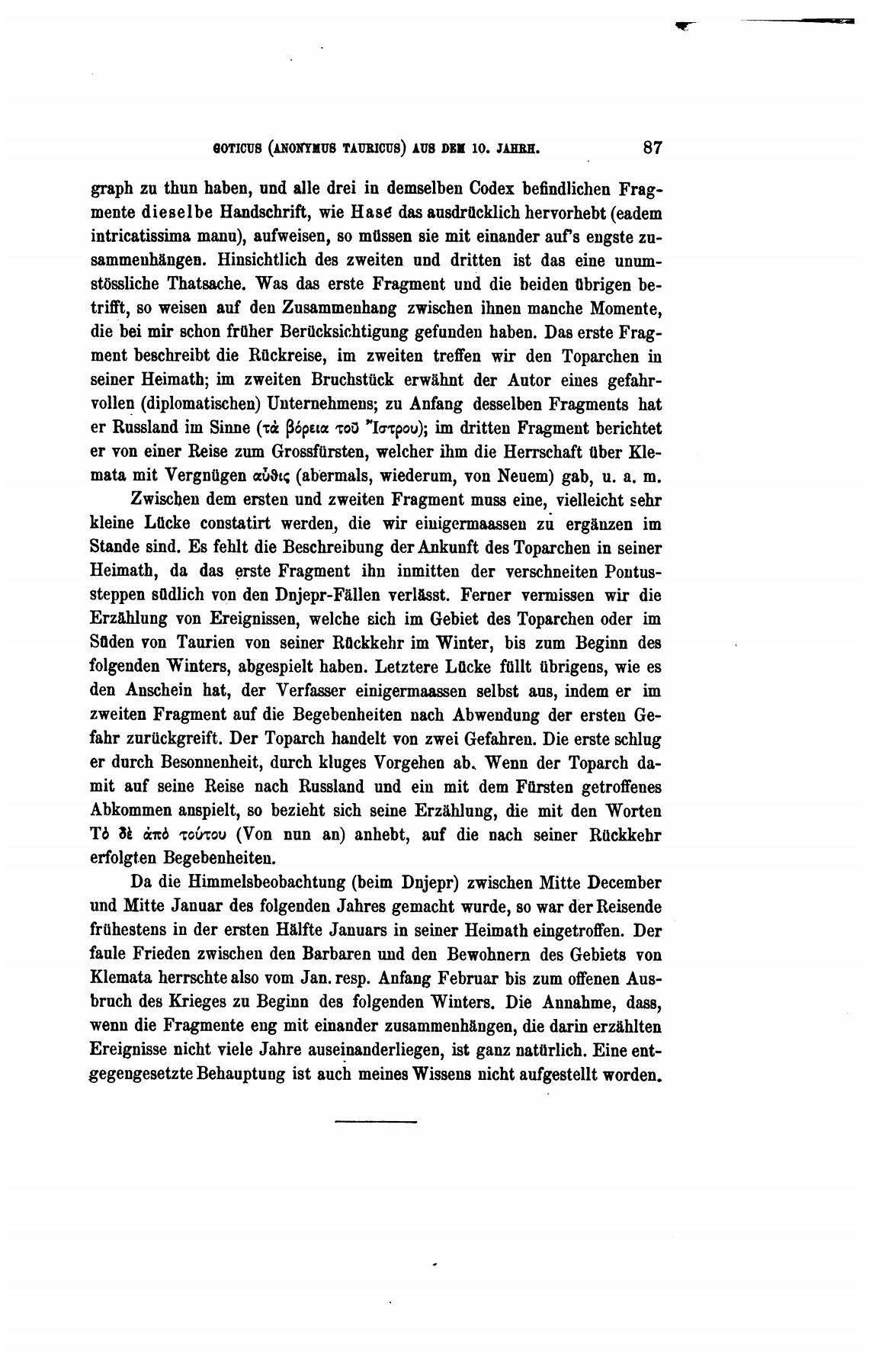 GOTICUS (ANONYMUS TAURICUS) AUS DEM 10. JAHRH. 87

graph zu thun haben, und alle drei in demselben Codex befindlichen Fragmente dieselbe Handschrift, wie Hase das ausdrücklich hervorhebt (eadem intricatissima manu), aufweisen, so müssen sie mit einander auf's engste zusammenhängen. Hinsichtlich des zweiten und dritten ist das eine unumstössliche Thatsache. Was das erste Fragment und die beiden übrigen betrifft, so weisen auf den Zusammenhang zwischen ihnen manche Momente, die bei mir schon früher Berücksichtigung gefunden haben. Das erste Fragment beschreibt die Rückreise, im zweiten treffen wir den Toparchen in seiner Heimath; im zweiten Bruchstück erwähnt der Autor eines gefahrvollen (diplomatischen) Unternehmens; zu Anfang desselben Fragments hat er Russland im Sinne (τὰ βόρεια τοῦ Ἴστρου); im dritten Fragment berichtet er von einer Reise zum Grossfürsten, welcher ihm die Herrschaft über Klemata mit Vergnügen αὖθις (abermals, wiederum, von Neuem) gab, u. a. m.

Zwischen dem ersten und zweiten Fragment muss eine, vielleicht sehr kleine Lücke constatirt werden, die wir einigermaassen zu ergänzen im Stande sind. Es fehlt die Beschreibung der Ankunft des Toparchen in seiner Heimath, da das erste Fragment ihn inmitten der verschneiten Pontussteppen südlich von den Dnjepr-Fällen verlässt. Ferner vermissen wir die Erzählung von Ereignissen, welche sich im Gebiet des Toparchen oder im Süden von Taurien von seiner Rückkehr im Winter, bis zum Beginn des folgenden Winters, abgespielt haben. Letztere Lücke füllt übrigens, wie es den Anschein hat, der Verfasser einigermaassen selbst aus, indem er im zweiten Fragment auf die Begebenheiten nach Abwendung der ersten Gefahr zurückgreift. Der Toparch handelt von zwei Gefahren. Die erste schlug er durch Besonnenheit, durch kluges Vorgehen ab. Wenn der Toparch damit auf seine Reise nach Russland und ein mit dem Fürsten getroffenes Abkommen anspielt, so bezieht sich seine Erzählung, die mit den Worten Τὸ δὲ ἀπὸ τούτου (Von nun an) anhebt, auf die nach seiner Rückkehr erfolgten Begebenheiten.

Da die Himmelsbeobachtung (beim Dnjepr) zwischen Mitte December und Mitte Januar des folgenden Jahres gemacht wurde, so war der Reisende frühestens in der ersten Hälfte Januars in seiner Heimath eingetroffen. Der faule Frieden zwischen den Barbaren und den Bewohnern des Gebiets von Klemata herrschte also vom Jan. resp. Anfang Februar bis zum offenen Ausbruch des Krieges zu Beginn des folgenden Winters. Die Annahme, dass, wenn die Fragmente eng mit einander zusammenhängen, die darin erzählten Ereignisse nicht viele Jahre auseinanderliegen, ist ganz natürlich. Eine entgegengesetzte Behauptung ist auch meines Wissens nicht aufgestellt worden.